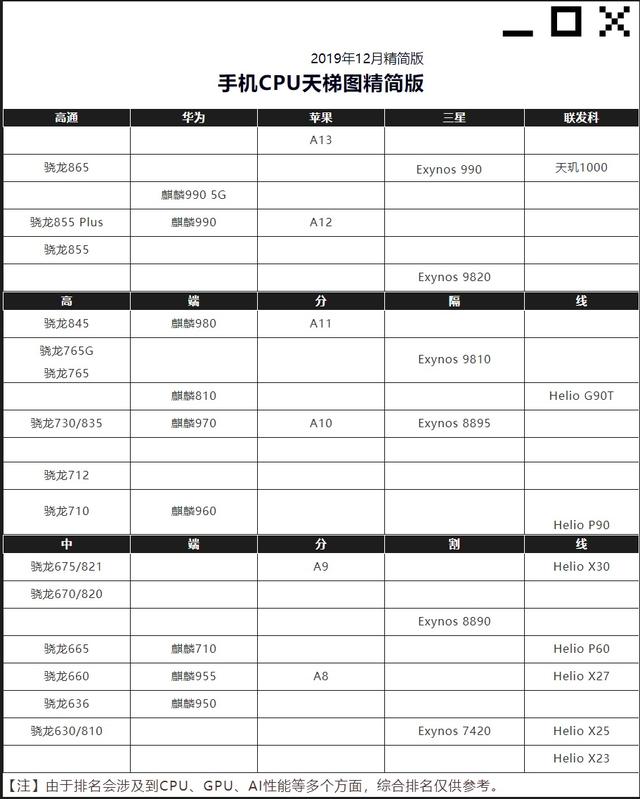 2019年12月精简版

手机CPU天梯图精简版

| 高通 | 华为 | 苹果 | 三星 | 联发科 |
|---|---|---|---|---|
| | | A13 | | |
| 骁龙865 | | | Exynos 990 | 天玑1000 |
| | 麒麟990 5G | | | |
| 骁龙855 Plus | 麒麟990 | A12 | | |
| 骁龙855 | | | | |
| | | | Exynos 9820 | |
| 高 | 端 | 分 | 隔 | 线 |
| 骁龙845 | 麒麟980 | A11 | | |
| 骁龙765G 骁龙765 | | | Exynos 9810 | |
| | 麒麟810 | | | Helio G90T |
| 骁龙730/835 | 麒麟970 | A10 | Exynos 8895 | |
| | | | | |
| 骁龙712 | | | | |
| 骁龙710 | 麒麟960 | | | Helio P90 |
| 中 | 端 | 分 | 割 | 线 |
| 骁龙675/821 | | A9 | | Helio X30 |
| 骁龙670/820 | | | | |
| | | | Exynos 8890 | |
| 骁龙665 | 麒麟710 | | | Helio P60 |
| 骁龙660 | 麒麟955 | A8 | | Helio X27 |
| 骁龙636 | 麒麟950 | | | |
| 骁龙630/810 | | | Exynos 7420 | Helio X25 |
| | | | | Helio X23 |

【注】由于排名会涉及到CPU、GPU、AI性能等多个方面，综合排名仅供参考。